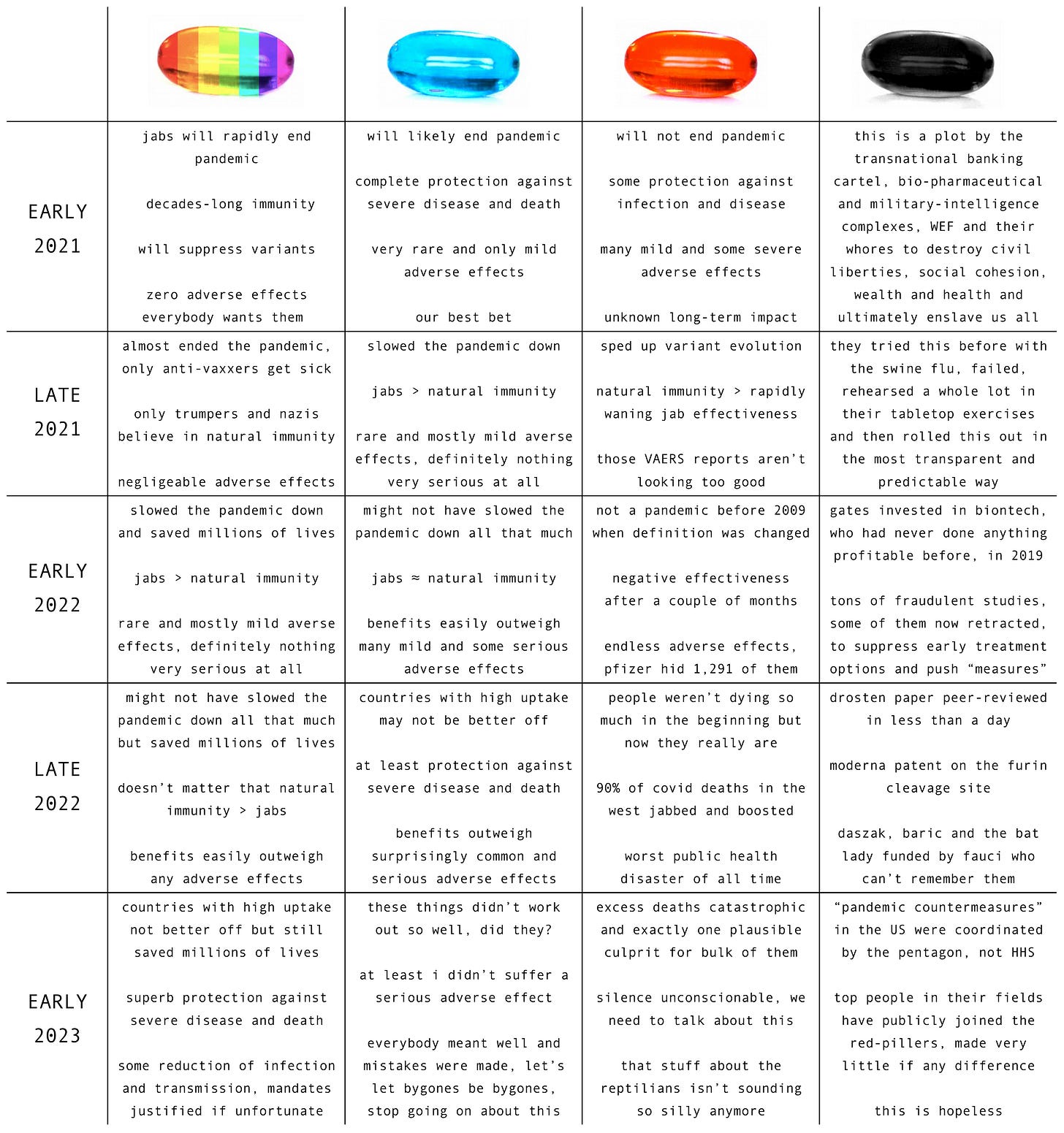 | | | | | |
|---|---|---|---|---|
| EARLY 2021 | jabs will rapidly end pandemic<br><br>decades-long immunity<br><br>will suppress variants<br><br>zero adverse effects<br>everybody wants them | will likely end pandemic<br><br>complete protection against severe disease and death<br><br>very rare and only mild adverse effects<br><br>our best bet | will not end pandemic<br><br>some protection against infection and disease<br><br>many mild and some severe adverse effects<br><br>unknown long-term impact | this is a plot by the transnational banking cartel, bio-pharmaceutical and military-intelligence complexes, WEF and their whores to destroy civil liberties, social cohesion, wealth and health and ultimately enslave us all |
| LATE 2021 | almost ended the pandemic, only anti-vaxxers get sick<br><br>only trumpers and nazis believe in natural immunity<br><br>negligeable adverse effects | slowed the pandemic down<br><br>jabs > natural immunity<br><br>rare and mostly mild averse effects, definitely nothing very serious at all | sped up variant evolution<br><br>natural immunity > rapidly waning jab effectiveness<br><br>those VAERS reports aren't looking too good | they tried this before with the swine flu, failed, rehearsed a whole lot in their tabletop exercises and then rolled this out in the most transparent and predictable way |
| EARLY 2022 | slowed the pandemic down and saved millions of lives<br><br>jabs > natural immunity<br><br>rare and mostly mild averse effects, definitely nothing very serious at all | might not have slowed the pandemic down all that much<br><br>jabs ≈ natural immunity<br><br>benefits easily outweigh many mild and some serious adverse effects | not a pandemic before 2009 when definition was changed<br><br>negative effectiveness after a couple of months<br><br>endless adverse effects, pfizer hid 1,291 of them | gates invested in biontech, who had never done anything profitable before, in 2019<br><br>tons of fraudulent studies, some of them now retracted, to suppress early treatment options and push "measures" |
| LATE 2022 | might not have slowed the pandemic down all that much but saved millions of lives<br><br>doesn't matter that natural immunity > jabs<br><br>benefits easily outweigh any adverse effects | countries with high uptake may not be better off<br><br>at least protection against severe disease and death<br><br>benefits outweigh surprisingly common and serious adverse effects | people weren't dying so much in the beginning but now they really are<br><br>90% of covid deaths in the west jabbed and boosted<br><br>worst public health disaster of all time | drosten paper peer-reviewed in less than a day<br><br>moderna patent on the furin cleavage site<br><br>daszak, baric and the bat lady funded by fauci who can't remember them |
| EARLY 2023 | countries with high uptake not better off but still saved millions of lives<br><br>superb protection against severe disease and death<br><br>some reduction of infection and transmission, mandates justified if unfortunate | these things didn't work out so well, did they?<br><br>at least i didn't suffer a serious adverse effect<br><br>everybody meant well and mistakes were made, let's let bygones be bygones, stop going on about this | excess deaths catastrophic and exactly one plausible culprit for bulk of them<br><br>silence unconscionable, we need to talk about this<br><br>that stuff about the reptilians isn't sounding so silly anymore | "pandemic countermeasures" in the US were coordinated by the pentagon, not HHS<br><br>top people in their fields have publicly joined the red-pillers, made very little if any difference<br><br>this is hopeless |